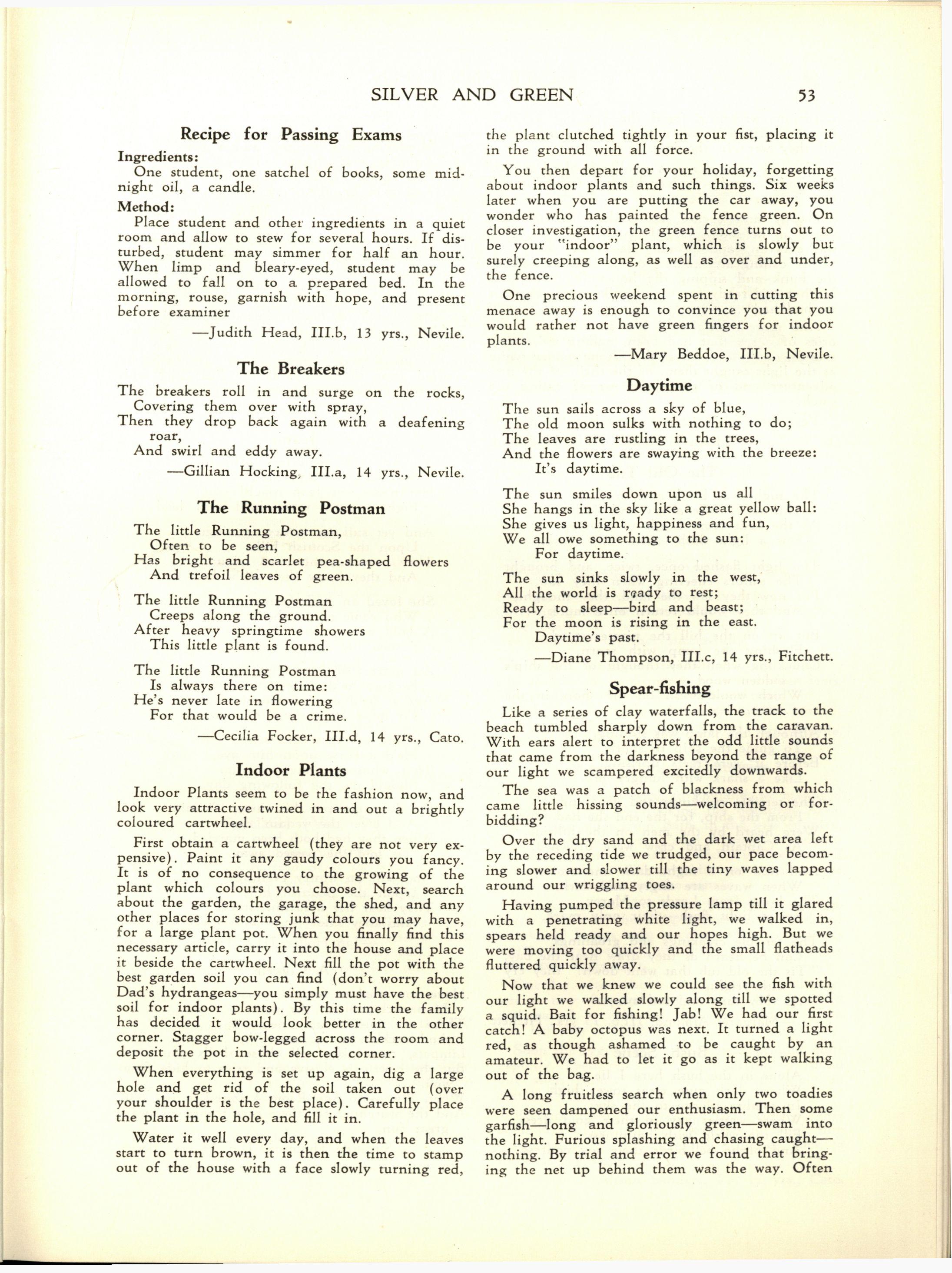 SILVER AND GREEN 53

Recipe for Passing Exams

Ingredients:
One student, one satchel of books, some midnight oil, a candle.

Method:
Place student and other ingredients in a quiet room and allow to stew for several hours. If disturbed, student may simmer for half an hour. When limp and bleary-eyed, student may be allowed to fall on to a prepared bed. In the morning, rouse, garnish with hope, and present before examiner

—Judith Head, III.b, 13 yrs., Nevile.

The Breakers

The breakers roll in and surge on the rocks,
Covering them over with spray,
Then they drop back again with a deafening roar,
And swirl and eddy away.

—Gillian Hocking, III.a, 14 yrs., Nevile.

The Running Postman

The little Running Postman,
Often to be seen,
Has bright and scarlet pea-shaped flowers
And trefoil leaves of green.

The little Running Postman
Creeps along the ground.
After heavy springtime showers
This little plant is found.

The little Running Postman
Is always there on time:
He's never late in flowering
For that would be a crime.

—Cecilia Focker, III.d, 14 yrs., Cato.

Indoor Plants

Indoor Plants seem to be the fashion now, and look very attractive twined in and out a brightly coloured cartwheel.

First obtain a cartwheel (they are not very expensive). Paint it any gaudy colours you fancy. It is of no consequence to the growing of the plant which colours you choose. Next, search about the garden, the garage, the shed, and any other places for storing junk that you may have, for a large plant pot. When you finally find this necessary article, carry it into the house and place it beside the cartwheel. Next fill the pot with the best garden soil you can find (don't worry about Dad's hydrangeas—you simply must have the best soil for indoor plants). By this time the family has decided it would look better in the other corner. Stagger bow-legged across the room and deposit the pot in the selected corner.

When everything is set up again, dig a large hole and get rid of the soil taken out (over your shoulder is the best place). Carefully place the plant in the hole, and fill it in.

Water it well every day, and when the leaves start to turn brown, it is then the time to stamp out of the house with a face slowly turning red, the plant clutched tightly in your fist, placing it in the ground with all force.

You then depart for your holiday, forgetting about indoor plants and such things. Six weeks later when you are putting the car away, you wonder who has painted the fence green. On closer investigation, the green fence turns out to be your "indoor" plant, which is slowly but surely creeping along, as well as over and under, the fence.

One precious weekend spent in cutting this menace away is enough to convince you that you would rather not have green fingers for indoor plants.

—Mary Beddoe, III.b, Nevile.

Daytime

The sun sails across a sky of blue,
The old moon sulks with nothing to do;
The leaves are rustling in the trees,
And the flowers are swaying with the breeze:
It's daytime.

The sun smiles down upon us all
She hangs in the sky like a great yellow ball:
She gives us light, happiness and fun,
We all owe something to the sun:
For daytime.

The sun sinks slowly in the west,
All the world is ready to rest;
Ready to sleep—bird and beast;
For the moon is rising in the east.
Daytime's past.

—Diane Thompson, III.c, 14 yrs., Fitchett.

Spear-fishing

Like a series of clay waterfalls, the track to the beach tumbled sharply down from the caravan. With ears alert to interpret the odd little sounds that came from the darkness beyond the range of our light we scampered excitedly downwards.

The sea was a patch of blackness from which came little hissing sounds—welcoming or forbidding?

Over the dry sand and the dark wet area left by the receding tide we trudged, our pace becoming slower and slower till the tiny waves lapped around our wriggling toes.

Having pumped the pressure lamp till it glared with a penetrating white light, we walked in, spears held ready and our hopes high. But we were moving too quickly and the small flatheads fluttered quickly away.

Now that we knew we could see the fish with our light we walked slowly along till we spotted a squid. Bait for fishing! Jab! We had our first catch! A baby octopus was next. It turned a light red, as though ashamed to be caught by an amateur. We had to let it go as it kept walking out of the bag.

A long fruitless search when only two toadies were seen dampened our enthusiasm. Then some garfish—long and gloriously green—swam into the light. Furious splashing and chasing caught—nothing. By trial and error we found that bringing the net up behind them was the way. Often